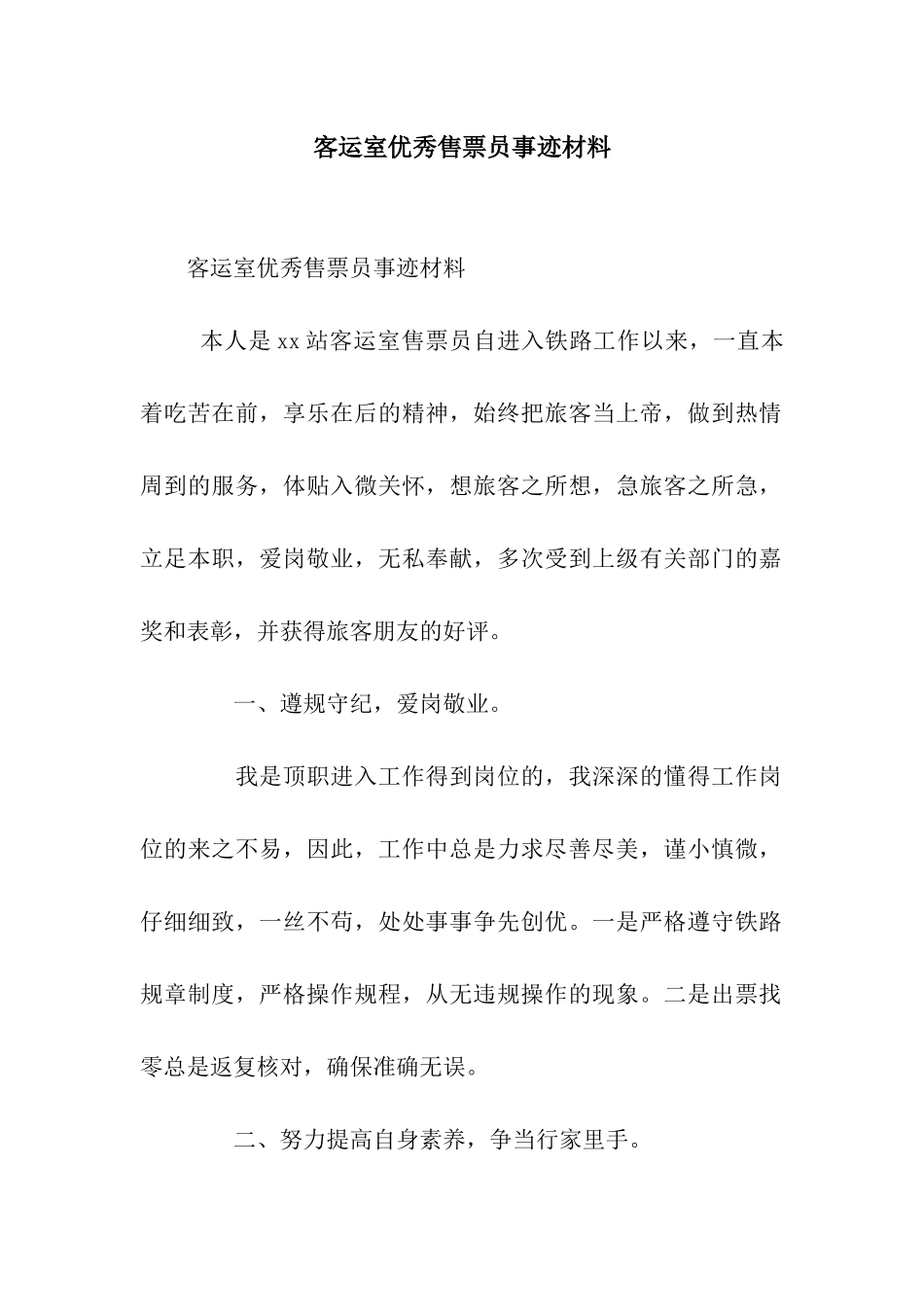 客运室优秀售票员事迹材料

客运室优秀售票员事迹材料

本人是xx站客运室售票员自进入铁路工作以来，一直本着吃苦在前，享乐在后的精神，始终把旅客当上帝，做到热情周到的服务，体贴入微关怀，想旅客之所想，急旅客之所急，立足本职，爱岗敬业，无私奉献，多次受到上级有关部门的嘉奖和表彰，并获得旅客朋友的好评。

一、遵规守纪，爱岗敬业。

我是顶职进入工作得到岗位的，我深深的懂得工作岗位的来之不易，因此，工作中总是力求尽善尽美，谨小慎微，仔细细致，一丝不苟，处处事事争先创优。一是严格遵守铁路规章制度，严格操作规程，从无违规操作的现象。二是出票找零总是返复核对，确保准确无误。

二、努力提高自身素养，争当行家里手。